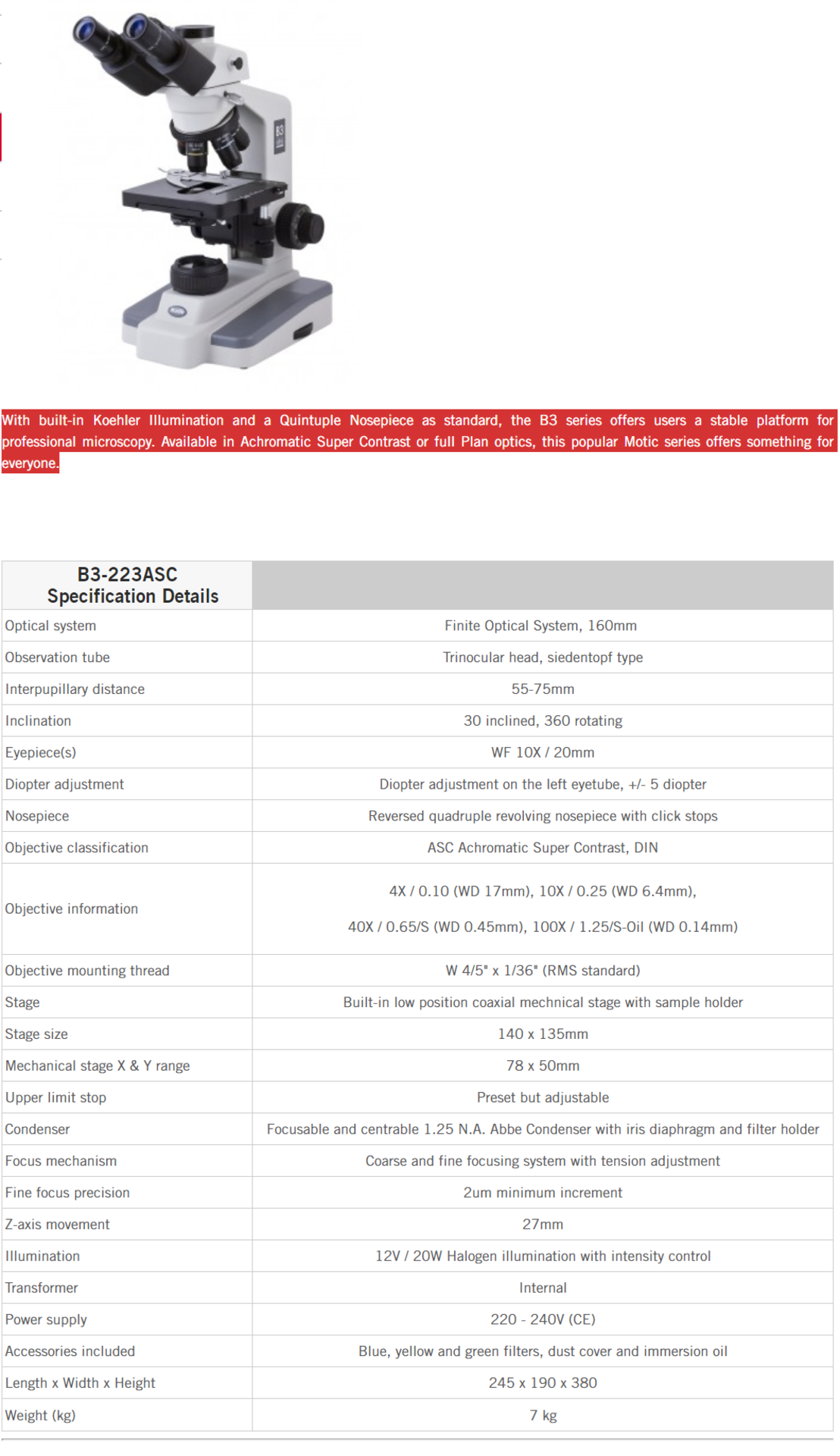 B3

With built-in Koehler Illumination and a Quintuple Nosepiece as standard, the B3 series offers users a stable platform for professional microscopy. Available in Achromatic Super Contrast or full Plan optics, this popular Motic series offers something for everyone.

| B3-223ASC Specification Details | |
|---|---|
| Optical system | Finite Optical System, 160mm |
| Observation tube | Trinocular head, siedentopf type |
| Interpupillary distance | 55-75mm |
| Inclination | 30 inclined, 360 rotating |
| Eyepiece(s) | WF 10X / 20mm |
| Diopter adjustment | Diopter adjustment on the left eyetube, +/- 5 diopter |
| Nosepiece | Reversed quadruple revolving nosepiece with click stops |
| Objective classification | ASC Achromatic Super Contrast, DIN |
| Objective information | 4X / 0.10 (WD 17mm), 10X / 0.25 (WD 6.4mm), 40X / 0.65/S (WD 0.45mm), 100X / 1.25/S-Oil (WD 0.14mm) |
| Objective mounting thread | W 4/5" x 1/36" (RMS standard) |
| Stage | Built-in low position coaxial mechnical stage with sample holder |
| Stage size | 140 x 135mm |
| Mechanical stage X & Y range | 78 x 50mm |
| Upper limit stop | Preset but adjustable |
| Condenser | Focusable and centrable 1.25 N.A. Abbe Condenser with iris diaphragm and filter holder |
| Focus mechanism | Coarse and fine focusing system with tension adjustment |
| Fine focus precision | 2um minimum increment |
| Z-axis movement | 27mm |
| Illumination | 12V / 20W Halogen illumination with intensity control |
| Transformer | Internal |
| Power supply | 220 - 240V (CE) |
| Accessories included | Blue, yellow and green filters, dust cover and immersion oil |
| Length x Width x Height | 245 x 190 x 380 |
| Weight (kg) | 7 kg |